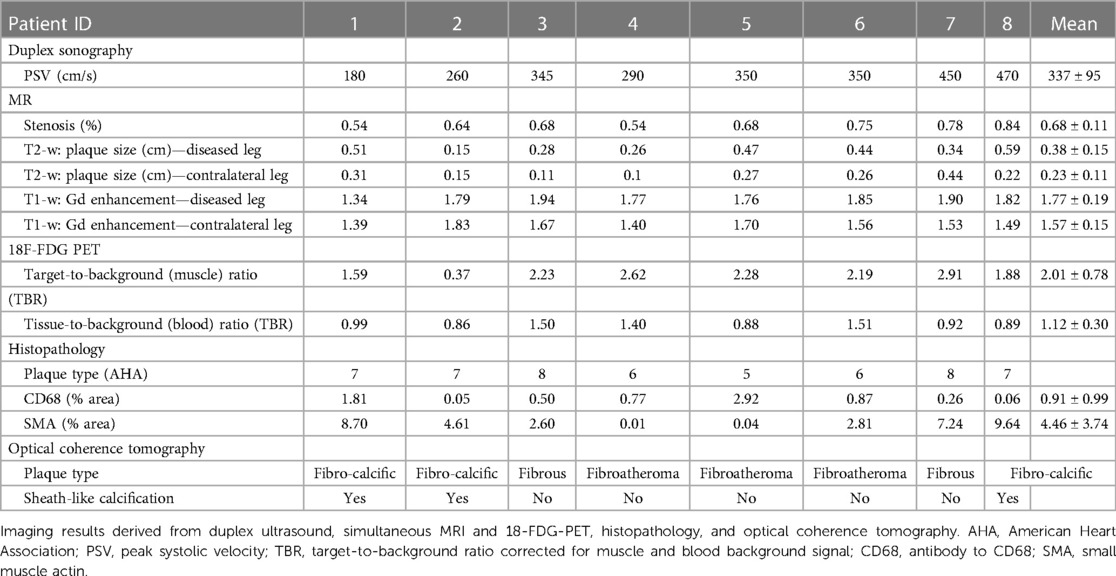 | Patient ID | 1 | 2 | 3 | 4 | 5 | 6 | 7 | 8 | Mean |
|---|---|---|---|---|---|---|---|---|---|
| Duplex sonography | | | | | | | | | |
| PSV (cm/s) | 180 | 260 | 345 | 290 | 350 | 350 | 450 | 470 | 337 ± 95 |
| MR | | | | | | | | | |
| Stenosis (%) | 0.54 | 0.64 | 0.68 | 0.54 | 0.68 | 0.75 | 0.78 | 0.84 | 0.68 ± 0.11 |
| T2-w: plaque size (cm)—diseased leg | 0.51 | 0.15 | 0.28 | 0.26 | 0.47 | 0.44 | 0.34 | 0.59 | 0.38 ± 0.15 |
| T2-w: plaque size (cm)—contralateral leg | 0.31 | 0.15 | 0.11 | 0.1 | 0.27 | 0.26 | 0.44 | 0.22 | 0.23 ± 0.11 |
| T1-w: Gd enhancement—diseased leg | 1.34 | 1.79 | 1.94 | 1.77 | 1.76 | 1.85 | 1.90 | 1.82 | 1.77 ± 0.19 |
| T1-w: Gd enhancement—contralateral leg | 1.39 | 1.83 | 1.67 | 1.40 | 1.70 | 1.56 | 1.53 | 1.49 | 1.57 ± 0.15 |
| 18F-FDG PET | | | | | | | | | |
| Target-to-background (muscle) ratio | 1.59 | 0.37 | 2.23 | 2.62 | 2.28 | 2.19 | 2.91 | 1.88 | 2.01 ± 0.78 |
| (TBR) | | | | | | | | | |
| Tissue-to-background (blood) ratio (TBR) | 0.99 | 0.86 | 1.50 | 1.40 | 0.88 | 1.51 | 0.92 | 0.89 | 1.12 ± 0.30 |
| Histopathology | | | | | | | | | |
| Plaque type (AHA) | 7 | 7 | 8 | 6 | 5 | 6 | 8 | 7 | |
| CD68 (% area) | 1.81 | 0.05 | 0.50 | 0.77 | 2.92 | 0.87 | 0.26 | 0.06 | 0.91 ± 0.99 |
| SMA (% area) | 8.70 | 4.61 | 2.60 | 0.01 | 0.04 | 2.81 | 7.24 | 9.64 | 4.46 ± 3.74 |
| Optical coherence tomography | | | | | | | | | |
| Plaque type | Fibro-calcific | Fibro-calcific | Fibrous | Fibroatheroma | Fibroatheroma | Fibroatheroma | Fibrous | Fibro-calcific | |
| Sheath-like calcification | Yes | Yes | No | No | No | No | No | Yes | |

Imaging results derived from duplex ultrasound, simultaneous MRI and 18-FDG-PET, histopathology, and optical coherence tomography. AHA, American Heart Association; PSV, peak systolic velocity; TBR, target-to-background ratio corrected for muscle and blood background signal; CD68, antibody to CD68; SMA, small muscle actin.